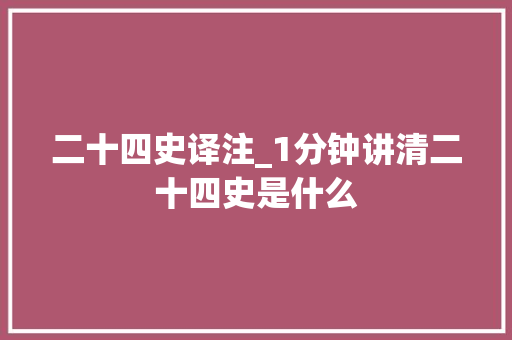 二十四史译注_1分钟讲清二十四史是什么